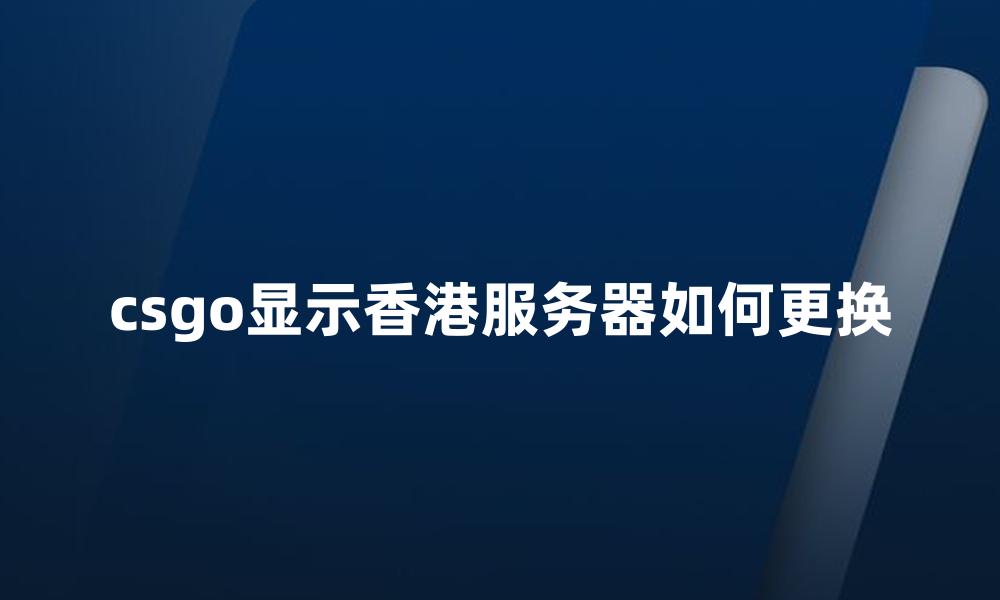 csgo显示香港服务器如何更换